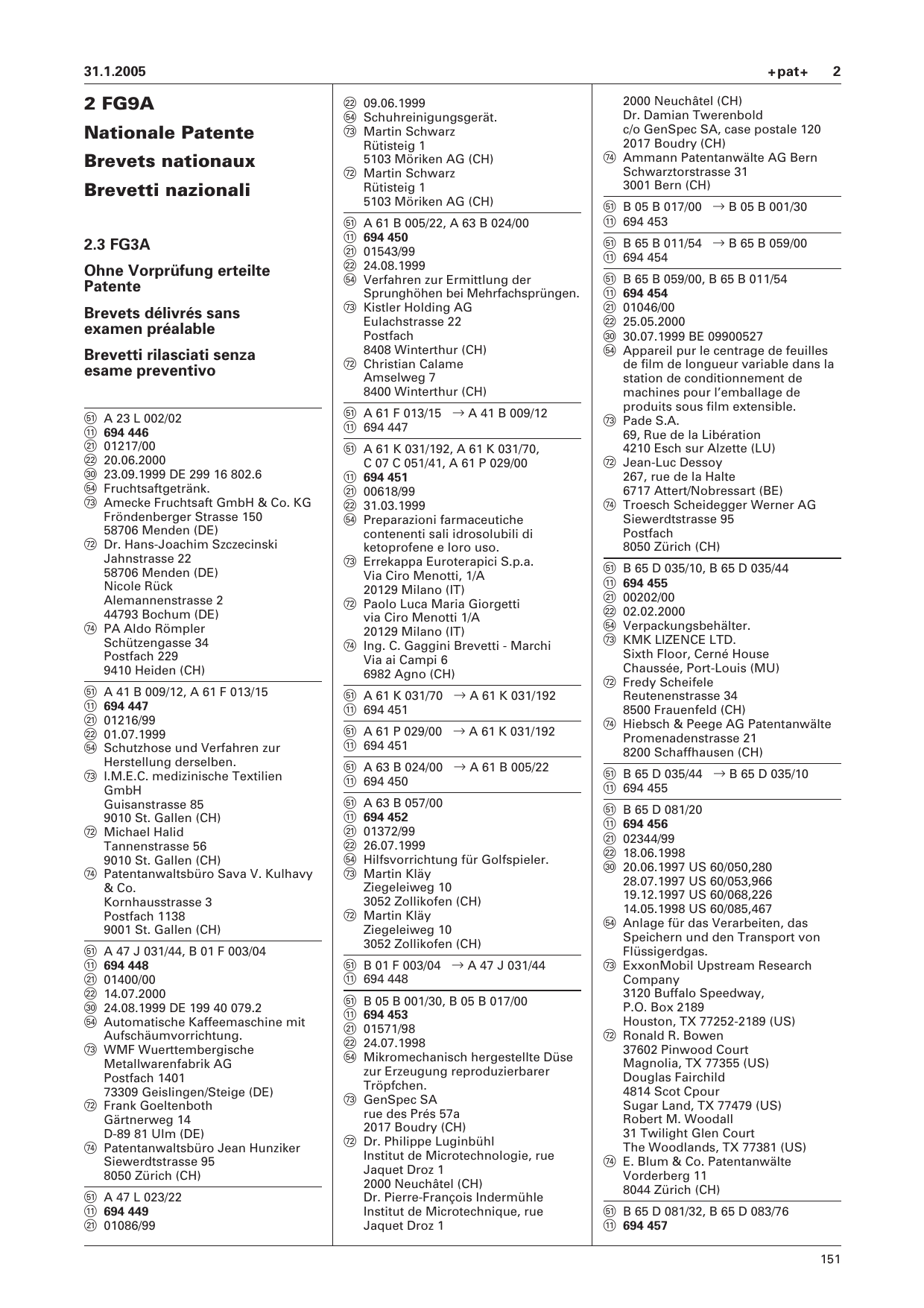 31.1.2005 +pat+ 2

2 FG9A

Nationale Patente

Brevets nationaux

Brevetti nazionali

2.3 FG3A

Ohne Vorprüfung erteilte Patente

Brevets délivrés sans examen préalable

Brevetti rilasciati senza esame preventivo

(51) A 23 L 002/02
(11) 694 446
(21) 01217/00
(22) 20.06.2000
(30) 23.09.1999 DE 299 16 802.6
(54) Fruchtsaftgetränk.
(73) Amecke Fruchtsaft GmbH & Co. KG
Fröndenberger Strasse 150
58706 Menden (DE)
(72) Dr. Hans-Joachim Szczecinski
Jahnstrasse 22
58706 Menden (DE)
Nicole Rück
Alemannenstrasse 2
44793 Bochum (DE)
(74) PA Aldo Römpler
Schützengasse 34
Postfach 229
9410 Heiden (CH)

(51) A 41 B 009/12, A 61 F 013/15
(11) 694 447
(21) 01216/99
(22) 01.07.1999
(54) Schutzhose und Verfahren zur Herstellung derselben.
(73) I.M.E.C. medizinische Textilien GmbH
Guisanstrasse 85
9010 St. Gallen (CH)
(72) Michael Halid
Tannenstrasse 56
9010 St. Gallen (CH)
(74) Patentanwaltsbüro Sava V. Kulhavy & Co.
Kornhausstrasse 3
Postfach 1138
9001 St. Gallen (CH)

(51) A 47 J 031/44, B 01 F 003/04
(11) 694 448
(21) 01400/00
(22) 14.07.2000
(30) 24.08.1999 DE 199 40 079.2
(54) Automatische Kaffeemaschine mit Aufschäumvorrichtung.
(73) WMF Wuerttembergische Metallwarenfabrik AG
Postfach 1401
73309 Geislingen/Steige (DE)
(72) Frank Goeltenboth
Gärtnerweg 14
D-89 81 Ulm (DE)
(74) Patentanwaltsbüro Jean Hunziker
Siewerdtstrasse 95
8050 Zürich (CH)

(51) A 47 L 023/22
(11) 694 449
(21) 01086/99
(22) 09.06.1999
(54) Schuhreinigungsgerät.
(73) Martin Schwarz
Rütisteig 1
5103 Möriken AG (CH)
(72) Martin Schwarz
Rütisteig 1
5103 Möriken AG (CH)

(51) A 61 B 005/22, A 63 B 024/00
(11) 694 450
(21) 01543/99
(22) 24.08.1999
(54) Verfahren zur Ermittlung der Sprunghöhen bei Mehrfachsprüngen.
(73) Kistler Holding AG
Eulachstrasse 22
Postfach
8408 Winterthur (CH)
(72) Christian Calame
Amselweg 7
8400 Winterthur (CH)

(51) A 61 F 013/15 → A 41 B 009/12
(11) 694 447

(51) A 61 K 031/192, A 61 K 031/70, C 07 C 051/41, A 61 P 029/00
(11) 694 451
(21) 00618/99
(22) 31.03.1999
(54) Preparazioni farmaceutiche contenenti sali idrosolubili di ketoprofene e loro uso.
(73) Errekappa Euroterapici S.p.a.
Via Ciro Menotti, 1/A
20129 Milano (IT)
(72) Paolo Luca Maria Giorgetti
via Ciro Menotti 1/A
20129 Milano (IT)
(74) Ing. C. Gaggini Brevetti - Marchi
Via ai Campi 6
6982 Agno (CH)

(51) A 61 K 031/70 → A 61 K 031/192
(11) 694 451

(51) A 61 P 029/00 → A 61 K 031/192
(11) 694 451

(51) A 63 B 024/00 → A 61 B 005/22
(11) 694 450

(51) A 63 B 057/00
(11) 694 452
(21) 01372/99
(22) 26.07.1999
(54) Hilfsvorrichtung für Golfspieler.
(73) Martin Kläy
Ziegeleiweg 10
3052 Zollikofen (CH)
(72) Martin Kläy
Ziegeleiweg 10
3052 Zollikofen (CH)

(51) B 01 F 003/04 → A 47 J 031/44
(11) 694 448

(51) B 05 B 001/30, B 05 B 017/00
(11) 694 453
(21) 01571/98
(22) 24.07.1998
(54) Mikromechanisch hergestellte Düse zur Erzeugung reproduzierbarer Tröpfchen.
(73) GenSpec SA
rue des Prés 57a
2017 Boudry (CH)
(72) Dr. Philippe Luginbühl
Institut de Microtechnologie, rue Jaquet Droz 1
2000 Neuchâtel (CH)
Dr. Pierre-François Indermühle
Institut de Microtechnique, rue Jaquet Droz 1
2000 Neuchâtel (CH)
Dr. Damian Twerenbold
c/o GenSpec SA, case postale 120
2017 Boudry (CH)
(74) Ammann Patentanwälte AG Bern
Schwarztorstrasse 31
3001 Bern (CH)

(51) B 05 B 017/00 → B 05 B 001/30
(11) 694 453

(51) B 65 B 011/54 → B 65 B 059/00
(11) 694 454

(51) B 65 B 059/00, B 65 B 011/54
(11) 694 454
(21) 01046/00
(22) 25.05.2000
(30) 30.07.1999 BE 09900527
(54) Appareil pur le centrage de feuilles de film de longueur variable dans la station de conditionnement de machines pour l'emballage de produits sous film extensible.
(73) Pade S.A.
69, Rue de la Libération
4210 Esch sur Alzette (LU)
(72) Jean-Luc Dessoy
267, rue de la Halte
6717 Attert/Nobressart (BE)
(74) Troesch Scheidegger Werner AG
Siewerdtstrasse 95
Postfach
8050 Zürich (CH)

(51) B 65 D 035/10, B 65 D 035/44
(11) 694 455
(21) 00202/00
(22) 02.02.2000
(54) Verpackungsbehälter.
(73) KMK LIZENCE LTD.
Sixth Floor, Cerné House
Chaussée, Port-Louis (MU)
(72) Fredy Scheifele
Reutenenstrasse 34
8500 Frauenfeld (CH)
(74) Hiebsch & Peege AG Patentanwälte
Promenadenstrasse 21
8200 Schaffhausen (CH)

(51) B 65 D 035/44 → B 65 D 035/10
(11) 694 455

(51) B 65 D 081/20
(11) 694 456
(21) 02344/99
(22) 18.06.1998
(30) 20.06.1997 US 60/050,280
28.07.1997 US 60/053,966
19.12.1997 US 60/068,226
14.05.1998 US 60/085,467
(54) Anlage für das Verarbeiten, das Speichern und den Transport von Flüssigerdgas.
(73) ExxonMobil Upstream Research Company
3120 Buffalo Speedway,
P.O. Box 2189
Houston, TX 77252-2189 (US)
(72) Ronald R. Bowen
37602 Pinwood Court
Magnolia, TX 77355 (US)
Douglas Fairchild
4814 Scot Cpour
Sugar Land, TX 77479 (US)
Robert M. Woodall
31 Twilight Glen Court
The Woodlands, TX 77381 (US)
(74) E. Blum & Co. Patentanwälte
Vorderberg 11
8044 Zürich (CH)

(51) B 65 D 081/32, B 65 D 083/76
(11) 694 457

151